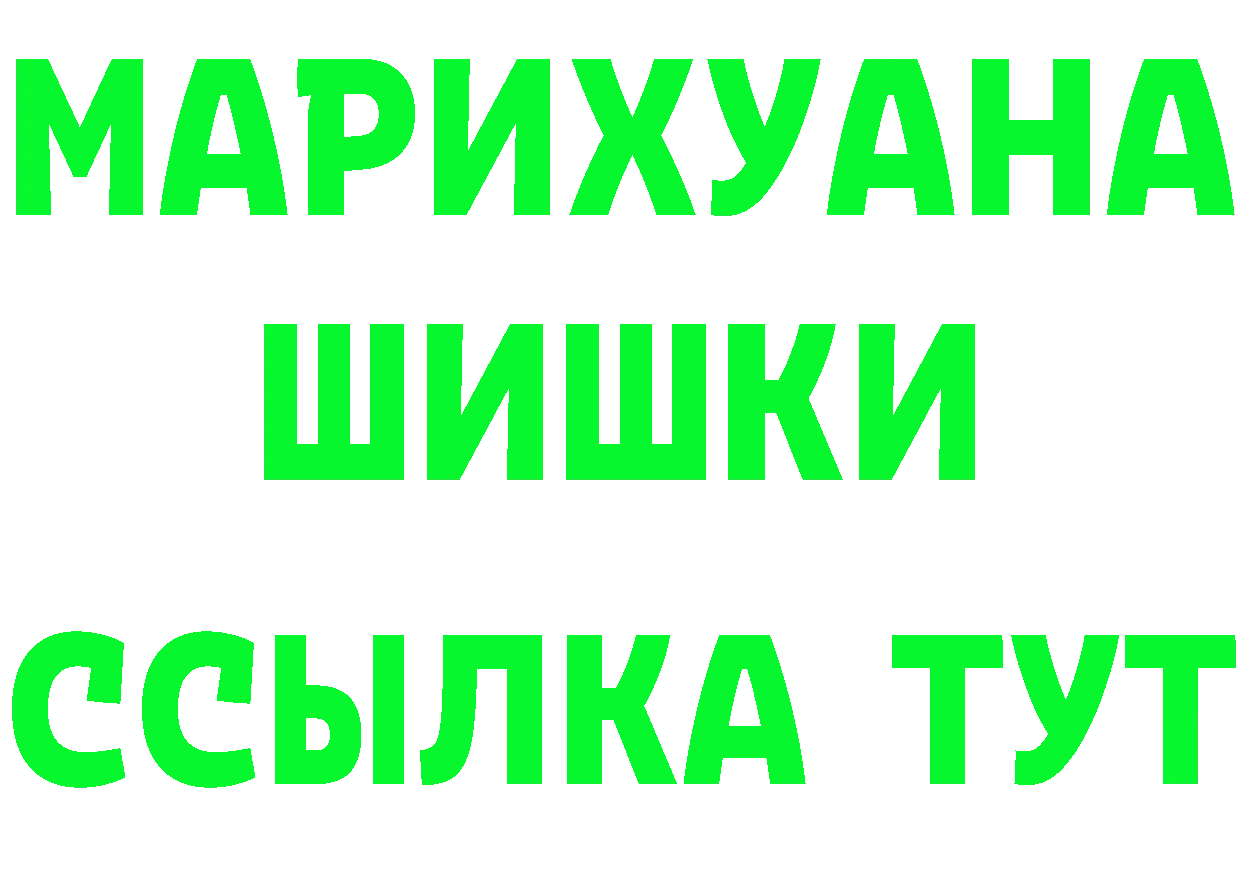 МАРИХУАНА
ШИШКИ
ССЫЛКА ТУТ